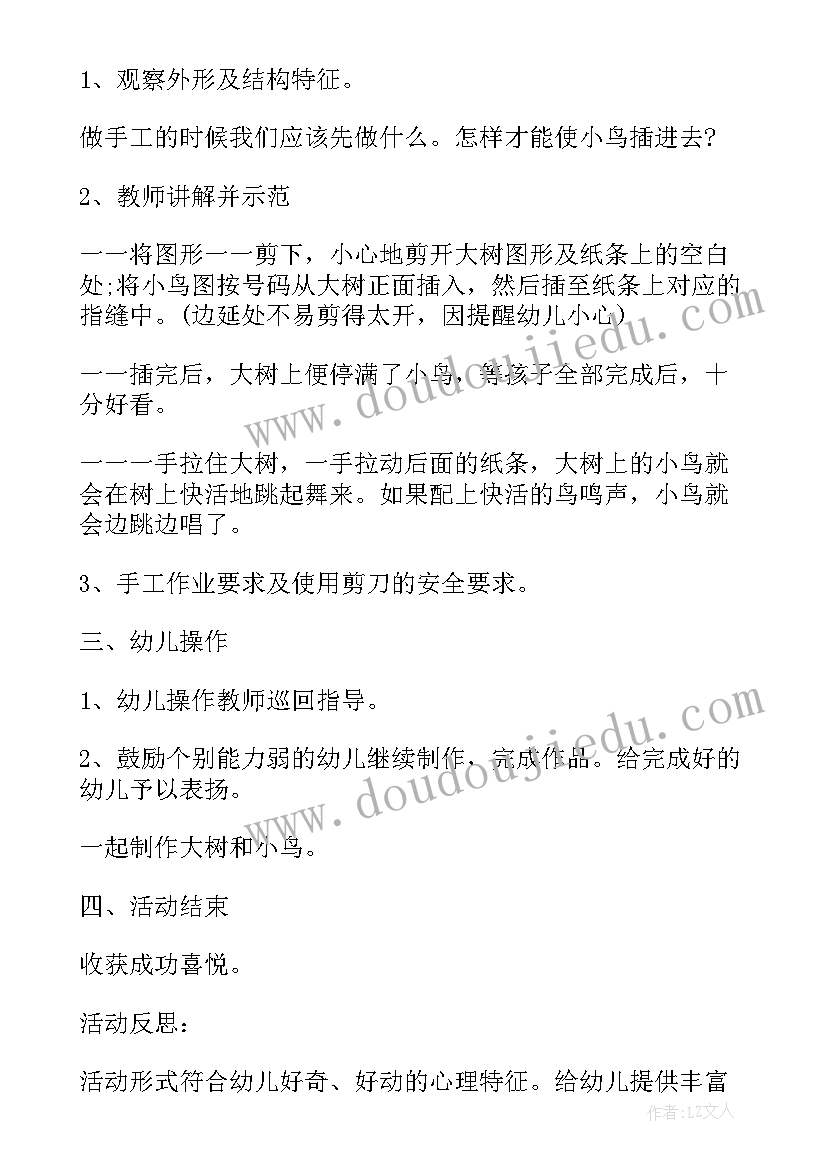 1、观察外形及结构特征。

做手工的时候我们应该先做什么。怎样才能使小鸟插进去?

2、教师讲解并示范

一一将图形一一剪下，小心地剪开大树图形及纸条上的空白处;将小鸟图按号码从大树正面插入，然后插至纸条上对应的指缝中。(边延处不易剪得太开，因提醒幼儿小心)

一一插完后，大树上便停满了小鸟，等孩子全部完成后，十分好看。

一一一手拉住大树，一手拉动后面的纸条，大树上的小鸟就会在树上快活地跳起舞来。如果配上快活的鸟鸣声，小鸟就会边跳边唱了。

3、手工作业要求及使用剪刀的安全要求。

三、幼儿操作

1、幼儿操作教师巡回指导。

2、鼓励个别能力弱的幼儿继续制作，完成作品。给完成好的幼儿予以表扬。

一起制作大树和小鸟。

四、活动结束

收获成功喜悦。

活动反思:

活动形式符合幼儿好奇、好动的心理特征。给幼儿提供丰富

www.doudoujiedu.com

www.doudoujiedu.com

作者:LZ文人